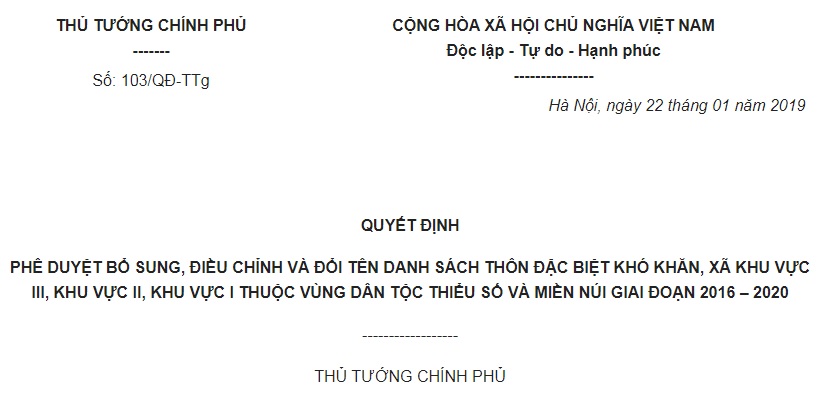 THỦ TƯỚNG CHÍNH PHỦ
-------
Số: 103/QĐ-TTg

CỘNG HÒA XÃ HỘI CHỦ NGHĨA VIỆT NAM
Độc lập - Tự do - Hạnh phúc
---------------

Hà Nội, ngày 22 tháng 01 năm 2019

QUYẾT ĐỊNH

PHÊ DUYỆT BỔ SUNG, ĐIỀU CHỈNH VÀ ĐỔI TÊN DANH SÁCH THÔN ĐẶC BIỆT KHÓ KHĂN, XÃ KHU VỰC III, KHU VỰC II, KHU VỰC I THUỘC VÙNG DÂN TỘC THIỂU SỐ VÀ MIỀN NÚI GIAI ĐOẠN 2016 – 2020

------------------

THỦ TƯỚNG CHÍNH PHỦ